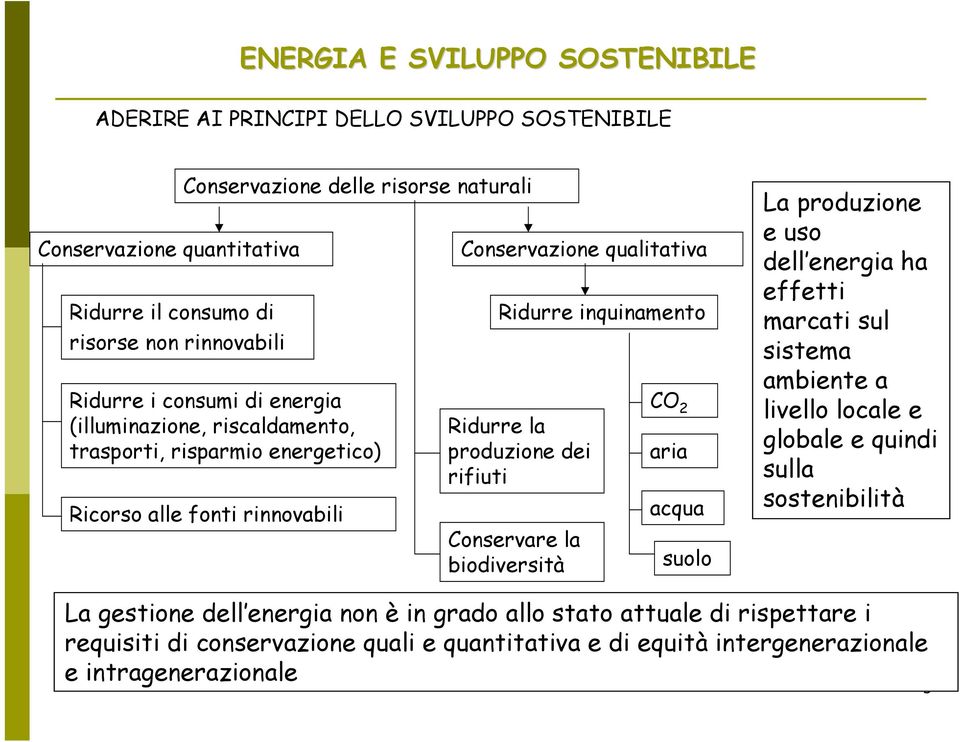 ENERGIA E SVILUPPO SOSTENIBILE

ADERIRE AI PRINCIPI DELLO SVILUPPO SOSTENIBILE

Conservazione delle risorse naturali

Conservazione quantitativa

Ridurre il consumo di risorse non rinnovabili

Ridurre i consumi di energia (illuminazione, riscaldamento, trasporti, risparmio energetico)

Ricorso alle fonti rinnovabili

Conservazione qualitativa

Ridurre inquinamento

Ridurre la produzione dei rifiuti

Conservare la biodiversità

$CO_2$

aria

acqua

suolo

La produzione e uso dell'energia ha effetti marcati sul sistema ambiente a livello locale e globale e quindi sulla sostenibilità

La gestione dell'energia non è in grado allo stato attuale di rispettare i requisiti di conservazione quali e quantitativa e di equità intergenerazionale e intragenerazionale